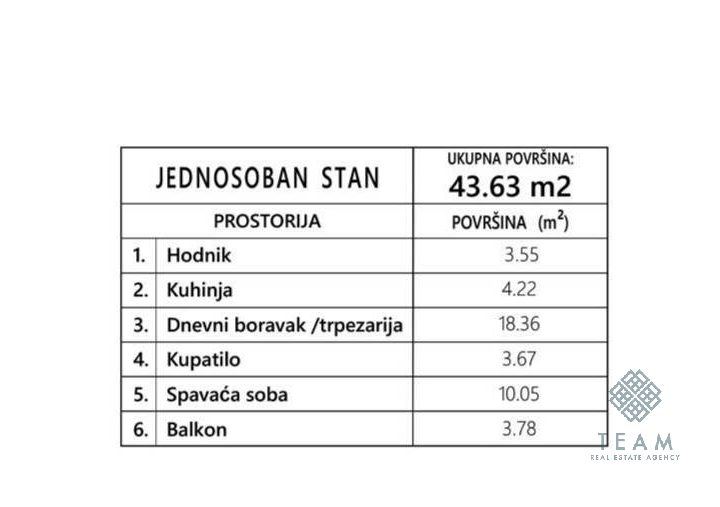 | JEDNOSOBAN STAN | | UKUPNA POVRŠINA: 43.63 m2 |
|---|---|---|
| PROSTORIJA | | POVRŠINA ($m^2$) |
| 1. | Hodnik | 3.55 |
| 2. | Kuhinja | 4.22 |
| 3. | Dnevni boravak /trpezarija | 18.36 |
| 4. | Kupatilo | 3.67 |
| 5. | Spavaća soba | 10.05 |
| 6. | Balkon | 3.78 |

TEAM
REAL ESTATE AGENCY